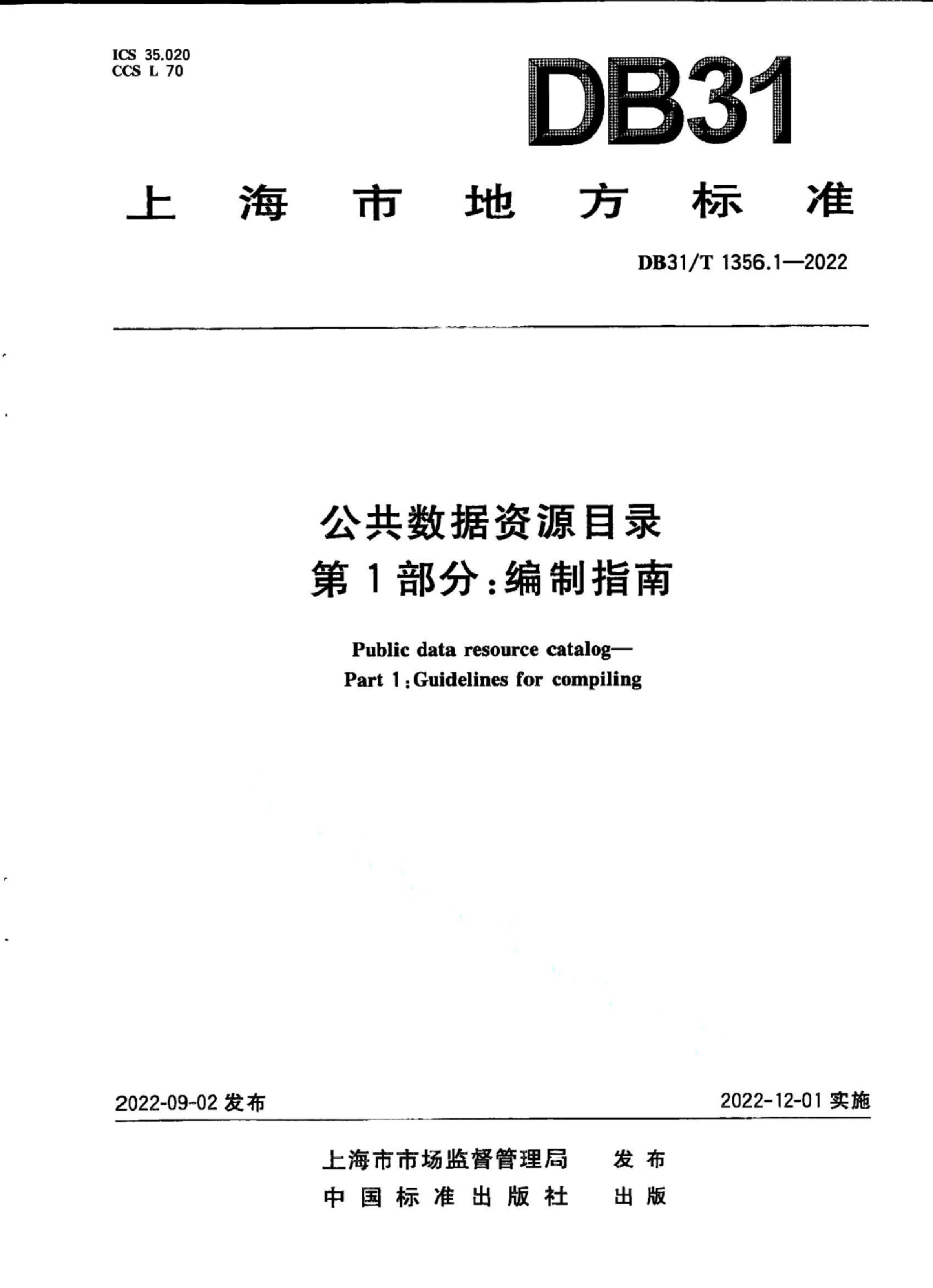 ICS 35.020
CCS L 70

DB31

上海市地方标准

DB31/T 1356.1—2022

公共数据资源目录
第1部分:编制指南

Public data resource catalog—
Part 1:Guidelines for compiling

2022-09-02 发布

2022-12-01 实施

上海市市场监督管理局 发布
中国标准出版社 出版